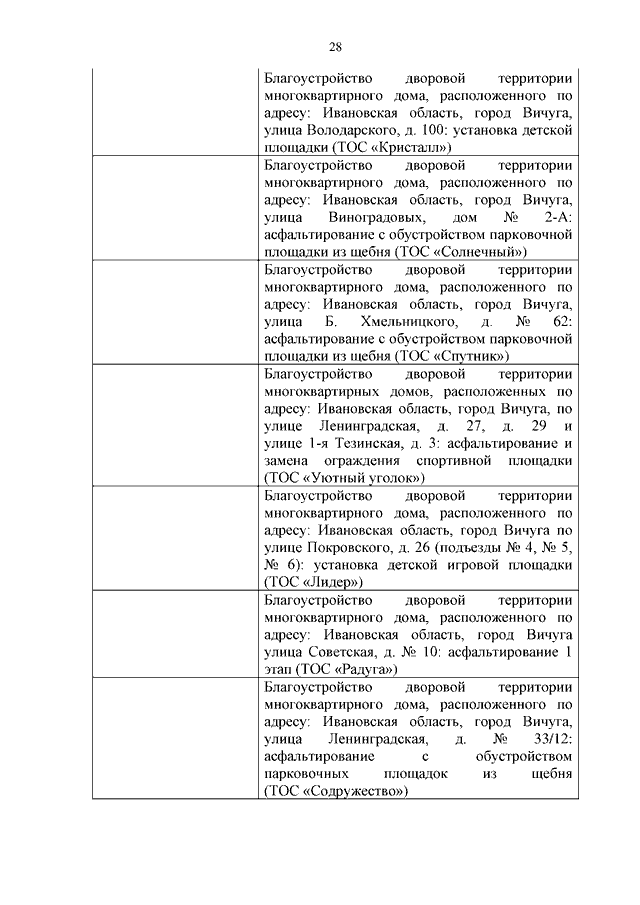 28

| | |
|---|---|
| | Благоустройство дворовой территории многоквартирного дома, расположенного по адресу: Ивановская область, город Вичуга, улица Володарского, д. 100: установка детской площадки (ТОС «Кристалл») |
| | Благоустройство дворовой территории многоквартирного дома, расположенного по адресу: Ивановская область, город Вичуга, улица Виноградовых, дом № 2-А: асфальтирование с обустройством парковочной площадки из щебня (ТОС «Солнечный») |
| | Благоустройство дворовой территории многоквартирного дома, расположенного по адресу: Ивановская область, город Вичуга, улица Б. Хмельницкого, д. № 62: асфальтирование с обустройством парковочной площадки из щебня (ТОС «Спутник») |
| | Благоустройство дворовой территории многоквартирных домов, расположенных по адресу: Ивановская область, город Вичуга, по улице Ленинградская, д. 27, д. 29 и улице 1-я Тезинская, д. 3: асфальтирование и замена ограждения спортивной площадки (ТОС «Уютный уголок») |
| | Благоустройство дворовой территории многоквартирного дома, расположенного по адресу: Ивановская область, город Вичуга по улице Покровского, д. 26 (подъезды № 4, № 5, № 6): установка детской игровой площадки (ТОС «Лидер») |
| | Благоустройство дворовой территории многоквартирного дома, расположенного по адресу: Ивановская область, город Вичуга улица Советская, д. № 10: асфальтирование 1 этап (ТОС «Радуга») |
| | Благоустройство дворовой территории многоквартирного дома, расположенного по адресу: Ивановская область, город Вичуга, улица Ленинградская, д. № 33/12: асфальтирование с обустройством парковочных площадок из щебня (ТОС «Содружество») |